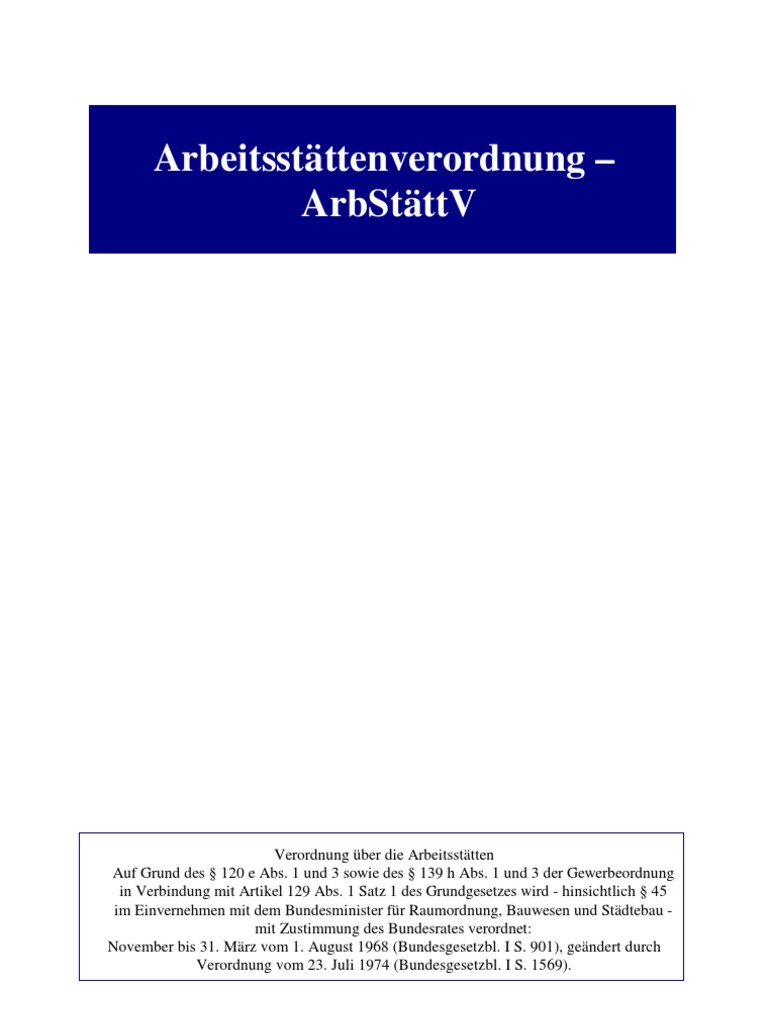 Arbeitsstättenverordnung – ArbStättV

Verordnung über die Arbeitsstätten
Auf Grund des § 120 e Abs. 1 und 3 sowie des § 139 h Abs. 1 und 3 der Gewerbeordnung in Verbindung mit Artikel 129 Abs. 1 Satz 1 des Grundgesetzes wird - hinsichtlich § 45 im Einvernehmen mit dem Bundesminister für Raumordnung, Bauwesen und Städtebau - mit Zustimmung des Bundesrates verordnet:
November bis 31. März vom 1. August 1968 (Bundesgesetzbl. I S. 901), geändert durch Verordnung vom 23. Juli 1974 (Bundesgesetzbl. I S. 1569).